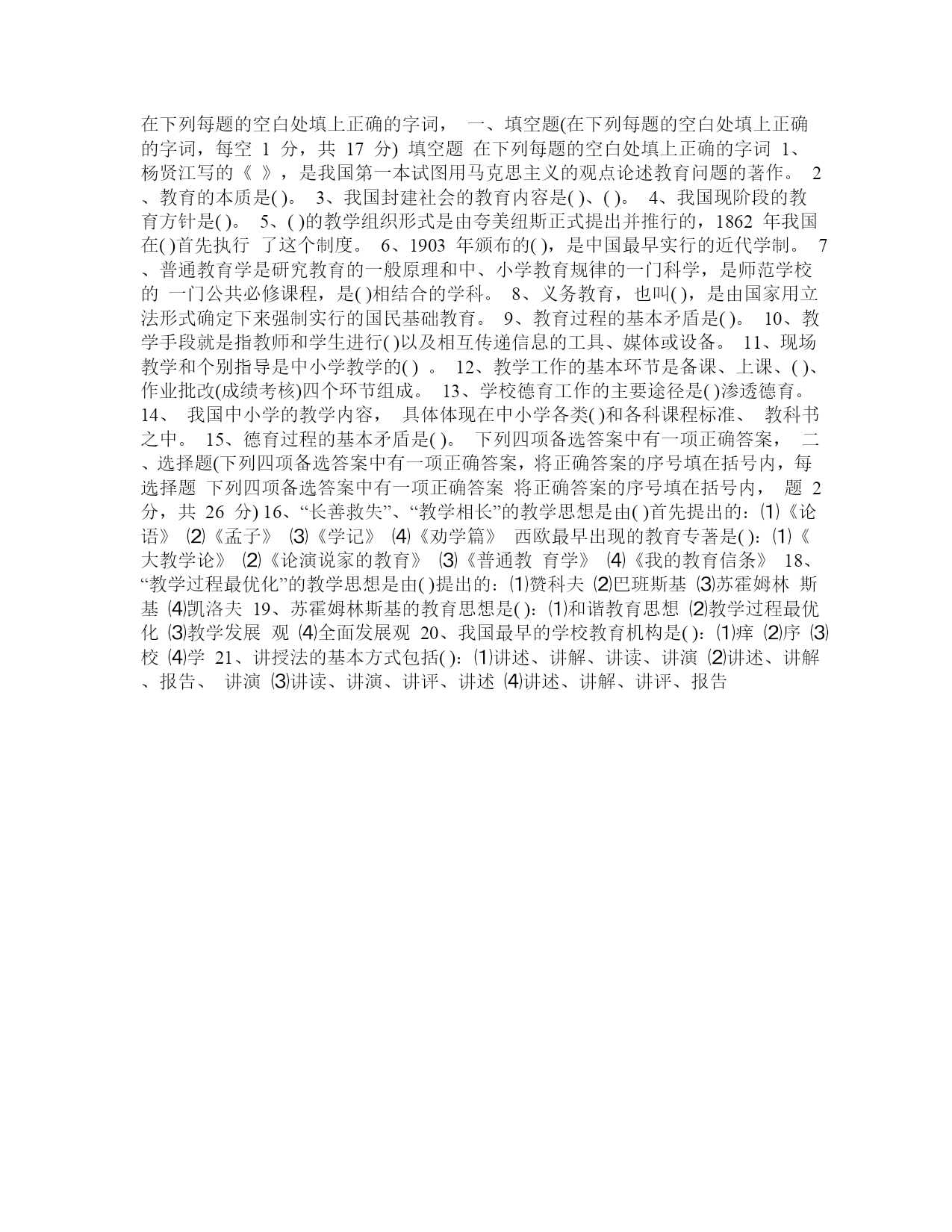 在下列每题的空白处填上正确的字词， 一、填空题(在下列每题的空白处填上正确的字词，每空 1 分，共 17 分) 填空题 在下列每题的空白处填上正确的字词 1、杨贤江写的《 》，是我国第一本试图用马克思主义的观点论述教育问题的著作。 2、教育的本质是( )。 3、我国封建社会的教育内容是( )、( )。 4、我国现阶段的教育方针是( )。 5、( )的教学组织形式是由夸美纽斯正式提出并推行的，1862 年我国在( )首先执行 了这个制度。 6、1903 年颁布的( )，是中国最早实行的近代学制。 7、普通教育学是研究教育的一般原理和中、小学教育规律的一门科学，是师范学校的 一门公共必修课程，是( )相结合的学科。 8、义务教育，也叫( )，是由国家用立法形式确定下来强制实行的国民基础教育。 9、教育过程的基本矛盾是( )。 10、教学手段就是指教师和学生进行( )以及相互传递信息的工具、媒体或设备。 11、现场教学和个别指导是中小学教学的( ) 。 12、教学工作的基本环节是备课、上课、( )、作业批改(成绩考核)四个环节组成。 13、学校德育工作的主要途径是( )渗透德育。 14、 我国中小学的教学内容， 具体体现在中小学各类( )和各科课程标准、 教科书之中。 15、德育过程的基本矛盾是( )。 下列四项备选答案中有一项正确答案， 二、选择题(下列四项备选答案中有一项正确答案，将正确答案的序号填在括号内，每选择题 下列四项备选答案中有一项正确答案 将正确答案的序号填在括号内， 题 2 分，共 26 分) 16、“长善救失”、“教学相长”的教学思想是由( )首先提出的：⑴《论语》 ⑵《孟子》 ⑶《学记》 ⑷《劝学篇》 西欧最早出现的教育专著是( )：⑴《大教学论》 ⑵《论演说家的教育》 ⑶《普通教 育学》 ⑷《我的教育信条》 18、“教学过程最优化”的教学思想是由( )提出的：⑴赞科夫 ⑵巴班斯基 ⑶苏霍姆林 斯基 ⑷凯洛夫 19、苏霍姆林斯基的教育思想是( )：⑴和谐教育思想 ⑵教学过程最优化 ⑶教学发展 观 ⑷全面发展观 20、我国最早的学校教育机构是( )：⑴痒 ⑵序 ⑶校 ⑷学 21、讲授法的基本方式包括( )：⑴讲述、讲解、讲读、讲演 ⑵讲述、讲解、报告、 讲演 ⑶讲读、讲演、讲评、讲述 ⑷讲述、讲解、讲评、报告